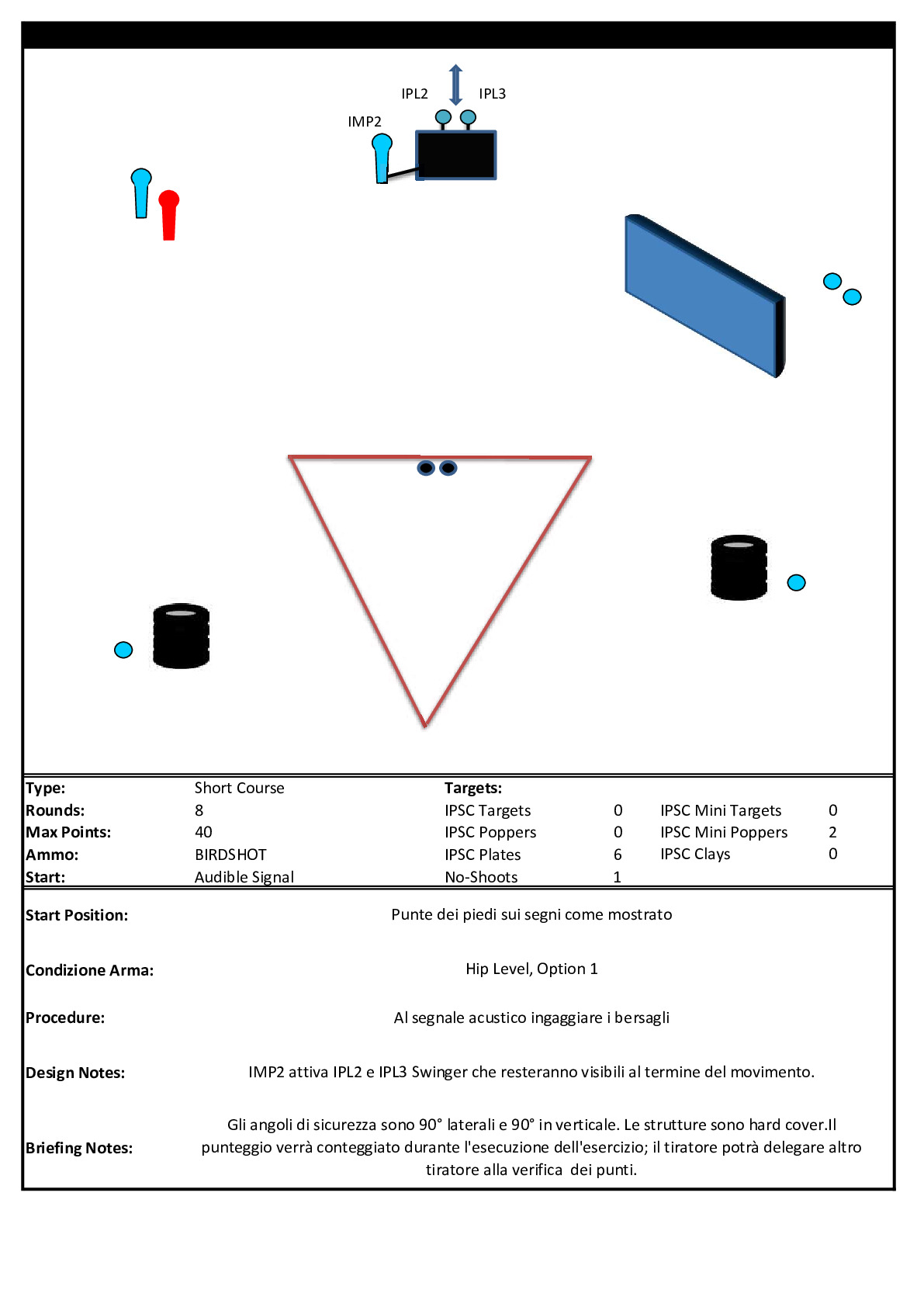 IPL2 IPL3

IMP2

| Type: | Short Course | Targets: | | | |
|---|---|---|---|---|---|
| Rounds: | 8 | IPSC Targets | 0 | IPSC Mini Targets | 0 |
| Max Points: | 40 | IPSC Poppers | 0 | IPSC Mini Poppers | 2 |
| Ammo: | BIRDSHOT | IPSC Plates | 6 | IPSC Clays | 0 |
| Start: | Audible Signal | No-Shoots | 1 | | |

Start Position: Punte dei piedi sui segni come mostrato

Condizione Arma: Hip Level, Option 1

Procedure: Al segnale acustico ingaggiare i bersagli

Design Notes: IMP2 attiva IPL2 e IPL3 Swinger che resteranno visibili al termine del movimento.

Briefing Notes: Gli angoli di sicurezza sono 90° laterali e 90° in verticale. Le strutture sono hard cover.Il punteggio verrà conteggiato durante l'esecuzione dell'esercizio; il tiratore potrà delegare altro tiratore alla verifica dei punti.